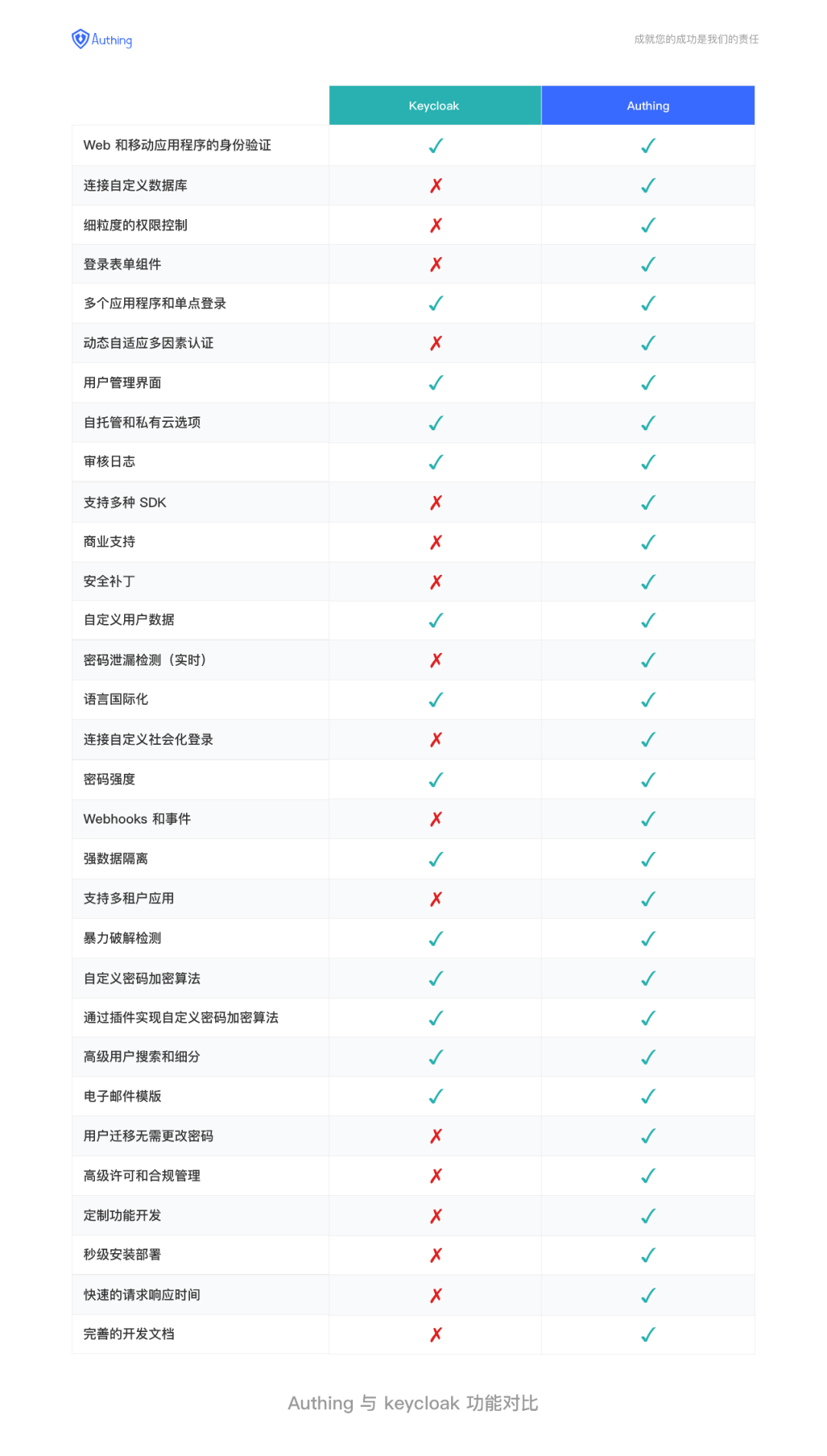 Authing

成就您的成功是我们的责任

| | Keycloak | Authing |
|---|---|---|
| Web 和移动应用程序的身份验证 | ✓ | ✓ |
| 连接自定义数据库 | ✗ | ✓ |
| 细粒度的权限控制 | ✗ | ✓ |
| 登录表单组件 | ✗ | ✓ |
| 多个应用程序和单点登录 | ✓ | ✓ |
| 动态自适应多因素认证 | ✗ | ✓ |
| 用户管理界面 | ✓ | ✓ |
| 自托管和私有云选项 | ✓ | ✓ |
| 审核日志 | ✓ | ✓ |
| 支持多种 SDK | ✗ | ✓ |
| 商业支持 | ✗ | ✓ |
| 安全补丁 | ✗ | ✓ |
| 自定义用户数据 | ✓ | ✓ |
| 密码泄漏检测（实时） | ✗ | ✓ |
| 语言国际化 | ✓ | ✓ |
| 连接自定义社会化登录 | ✗ | ✓ |
| 密码强度 | ✓ | ✓ |
| Webhooks 和事件 | ✗ | ✓ |
| 强数据隔离 | ✓ | ✓ |
| 支持多租户应用 | ✗ | ✓ |
| 暴力破解检测 | ✓ | ✓ |
| 自定义密码加密算法 | ✓ | ✓ |
| 通过插件实现自定义密码加密算法 | ✓ | ✓ |
| 高级用户搜索和细分 | ✓ | ✓ |
| 电子邮件模版 | ✓ | ✓ |
| 用户迁移无需更改密码 | ✗ | ✓ |
| 高级许可和合规管理 | ✗ | ✓ |
| 定制功能开发 | ✗ | ✓ |
| 秒级安装部署 | ✗ | ✓ |
| 快速的请求响应时间 | ✗ | ✓ |
| 完善的开发文档 | ✗ | ✓ |

Authing 与 keycloak 功能对比